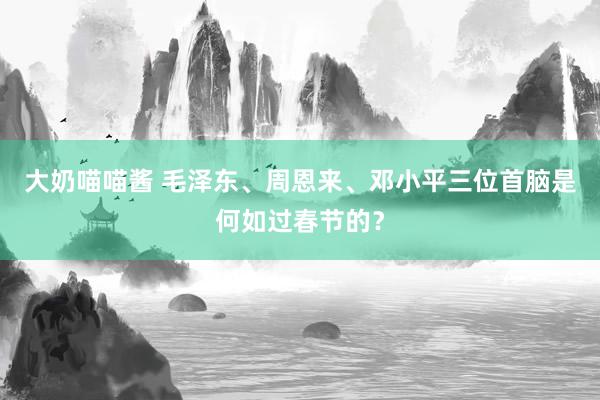 大奶喵喵酱 毛泽东、周恩来、邓小平三位首脑是何如过春节的？